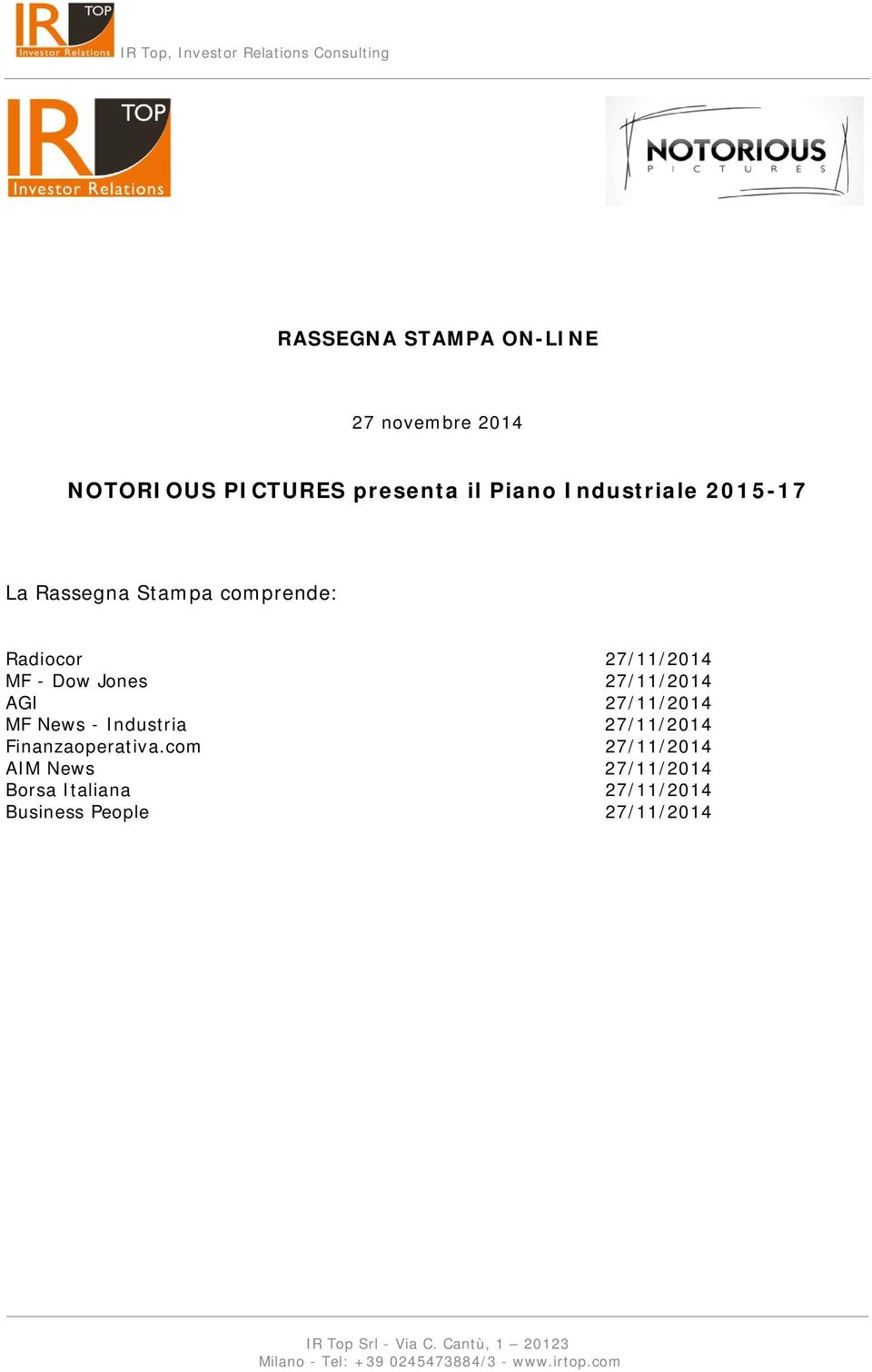 IR TOP Investor Relations IR Top, Investor Relations Consulting

IR TOP Investor Relations

NOTORIOUS PICTURES

RASSEGNA STAMPA ON-LINE

27 novembre 2014

NOTORIOUS PICTURES presenta il Piano Industriale 2015-17

La Rassegna Stampa comprende:

| | |
|---|---|
| Radiocor | 27/11/2014 |
| MF - Dow Jones | 27/11/2014 |
| AGI | 27/11/2014 |
| MF News - Industria | 27/11/2014 |
| Finanzaoperativa.com | 27/11/2014 |
| AIM News | 27/11/2014 |
| Borsa Italiana | 27/11/2014 |
| Business People | 27/11/2014 |

IR Top Srl - Via C. Cantù, 1 – 20123
Milano - Tel: +39 0245473884/3 - www.irtop.com